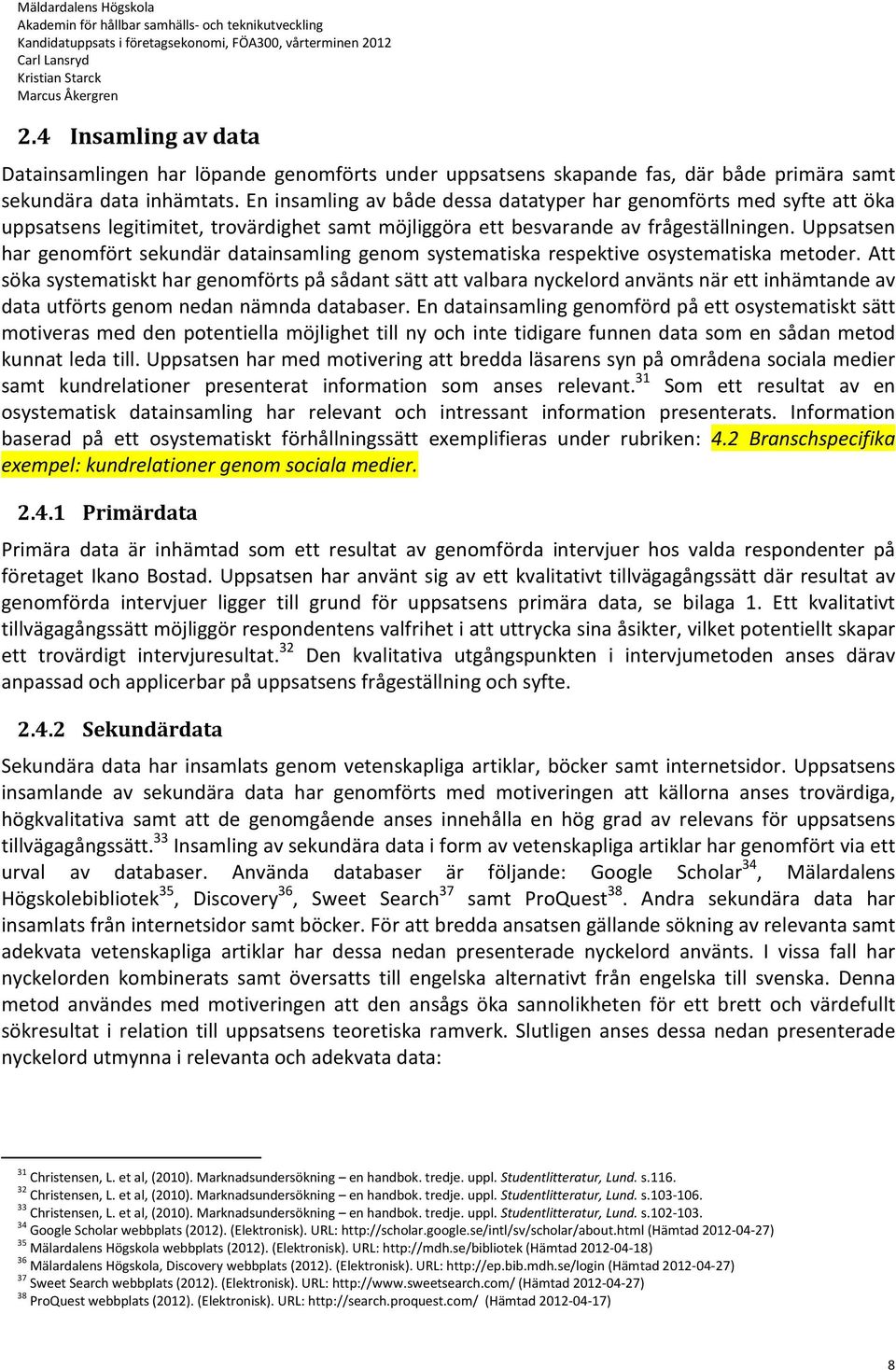 Mäldardalens Högskola
Akademin för hållbar samhälls- och teknikutveckling
Kandidatuppsats i företagsekonomi, FÖA300, vårterminen 2012
Carl Lansryd
Kristian Starck
Marcus Åkergren

2.4 Insamling av data

Datainsamlingen har löpande genomförts under uppsatsens skapande fas, där både primära samt sekundära data inhämtats. En insamling av både dessa datatyper har genomförts med syfte att öka uppsatsens legitimitet, trovärdighet samt möjliggöra ett besvarande av frågeställningen. Uppsatsen har genomfört sekundär datainsamling genom systematiska respektive osystematiska metoder. Att söka systematiskt har genomförts på sådant sätt att valbara nyckelord använts när ett inhämtande av data utförts genom nedan nämnda databaser. En datainsamling genomförd på ett osystematiskt sätt motiveras med den potentiella möjlighet till ny och inte tidigare funnen data som en sådan metod kunnat leda till. Uppsatsen har med motivering att bredda läsarens syn på områdena sociala medier samt kundrelationer presenterat information som anses relevant.$^{31}$ Som ett resultat av en osystematisk datainsamling har relevant och intressant information presenterats. Information baserad på ett osystematiskt förhållningssätt exemplifieras under rubriken: 4.2 Branschspecifika exempel: kundrelationer genom sociala medier.

2.4.1 Primärdata

Primära data är inhämtad som ett resultat av genomförda intervjuer hos valda respondenter på företaget Ikano Bostad. Uppsatsen har använt sig av ett kvalitativt tillvägagångssätt där resultat av genomförda intervjuer ligger till grund för uppsatsens primära data, se bilaga 1. Ett kvalitativt tillvägagångssätt möjliggör respondentens valfrihet i att uttrycka sina åsikter, vilket potentiellt skapar ett trovärdigt intervjuresultat.$^{32}$ Den kvalitativa utgångspunkten i intervjumetoden anses därav anpassad och applicerbar på uppsatsens frågeställning och syfte.

2.4.2 Sekundärdata

Sekundära data har insamlats genom vetenskapliga artiklar, böcker samt internetsidor. Uppsatsens insamlande av sekundära data har genomförts med motiveringen att källorna anses trovärdiga, högkvalitativa samt att de genomgående anses innehålla en hög grad av relevans för uppsatsens tillvägagångssätt.$^{33}$ Insamling av sekundära data i form av vetenskapliga artiklar har genomfört via ett urval av databaser. Använda databaser är följande: Google Scholar$^{34}$, Mälardalens Högskolebibliotek$^{35}$, Discovery$^{36}$, Sweet Search$^{37}$ samt ProQuest$^{38}$. Andra sekundära data har insamlats från internetsidor samt böcker. För att bredda ansatsen gällande sökning av relevanta samt adekvata vetenskapliga artiklar har dessa nedan presenterade nyckelord använts. I vissa fall har nyckelorden kombinerats samt översatts till engelska alternativt från engelska till svenska. Denna metod användes med motiveringen att den ansågs öka sannolikheten för ett brett och värdefullt sökresultat i relation till uppsatsens teoretiska ramverk. Slutligen anses dessa nedan presenterade nyckelord utmynna i relevanta och adekvata data:

$^{31}$ Christensen, L. et al, (2010). Marknadsundersökning – en handbok. tredje. uppl. Studentlitteratur, Lund. s.116.
$^{32}$ Christensen, L. et al, (2010). Marknadsundersökning – en handbok. tredje. uppl. Studentlitteratur, Lund. s.103-106.
$^{33}$ Christensen, L. et al, (2010). Marknadsundersökning – en handbok. tredje. uppl. Studentlitteratur, Lund. s.102-103.
$^{34}$ Google Scholar webbplats (2012). (Elektronisk). URL: http://scholar.google.se/intl/sv/scholar/about.html (Hämtad 2012-04-27)
$^{35}$ Mälardalens Högskola webbplats (2012). (Elektronisk). URL: http://mdh.se/bibliotek (Hämtad 2012-04-18)
$^{36}$ Mälardalens Högskola, Discovery webbplats (2012). (Elektronisk). URL: http://ep.bib.mdh.se/login (Hämtad 2012-04-27)
$^{37}$ Sweet Search webbplats (2012). (Elektronisk). URL: http://www.sweetsearch.com/ (Hämtad 2012-04-27)
$^{38}$ ProQuest webbplats (2012). (Elektronisk). URL: http://search.proquest.com/ (Hämtad 2012-04-17)

8